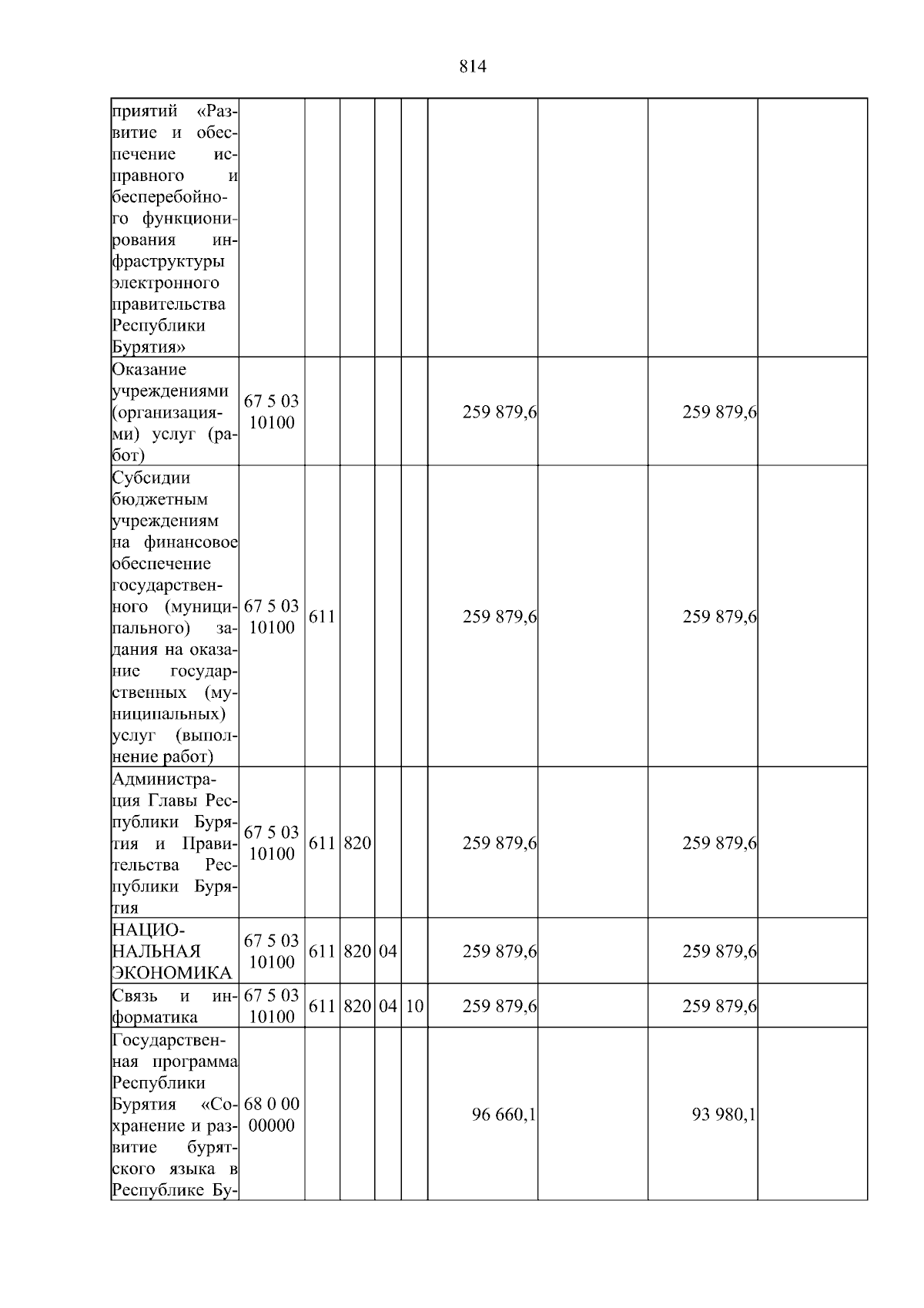 814

| приятий «Развитие и обеспечение исправного и бесперебойного функционирования инфраструктуры электронного правительства Республики Бурятия» | | | | | | | | | |
|---|---|---|---|---|---|---|---|---|---|
| Оказание учреждениями (организациями) услуг (работ) | 67 5 03 10100 | | | | | 259 879,6 | | 259 879,6 | |
| Субсидии бюджетным учреждениям на финансовое обеспечение государственного (муниципального) задания на оказание государственных (муниципальных) услуг (выполнение работ) | 67 5 03 10100 | 611 | | | | 259 879,6 | | 259 879,6 | |
| Администрация Главы Республики Бурятия и Правительства Республики Бурятия | 67 5 03 10100 | 611 | 820 | | | 259 879,6 | | 259 879,6 | |
| НАЦИОНАЛЬНАЯ ЭКОНОМИКА | 67 5 03 10100 | 611 | 820 | 04 | | 259 879,6 | | 259 879,6 | |
| Связь и информатика | 67 5 03 10100 | 611 | 820 | 04 | 10 | 259 879,6 | | 259 879,6 | |
| Государственная программа Республики Бурятия «Сохранение и развитие бурятского языка в Республике Бу- | 68 0 00 00000 | | | | | 96 660,1 | | 93 980,1 | |